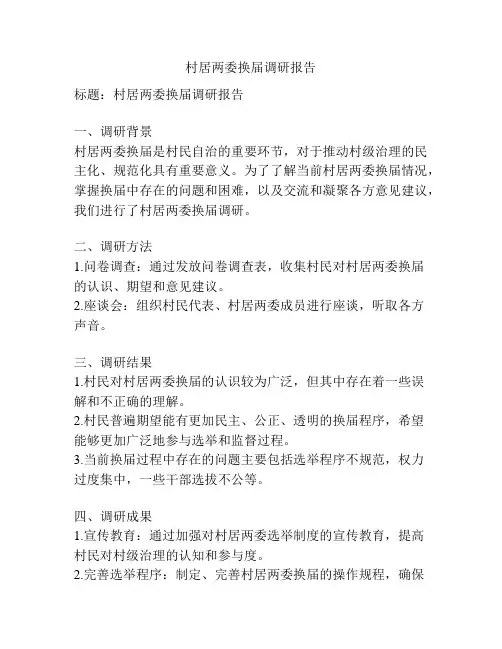 村居两委换届调研报告

标题：村居两委换届调研报告

一、调研背景
村居两委换届是村民自治的重要环节，对于推动村级治理的民主化、规范化具有重要意义。为了了解当前村居两委换届情况，掌握换届中存在的问题和困难，以及交流和凝聚各方意见建议，我们进行了村居两委换届调研。

二、调研方法
1.问卷调查：通过发放问卷调查表，收集村民对村居两委换届的认识、期望和意见建议。
2.座谈会：组织村民代表、村居两委成员进行座谈，听取各方声音。

三、调研结果
1.村民对村居两委换届的认识较为广泛，但其中存在着一些误解和不正确的理解。
2.村民普遍期望能有更加民主、公正、透明的换届程序，希望能够更加广泛地参与选举和监督过程。
3.当前换届过程中存在的问题主要包括选举程序不规范，权力过度集中，一些干部选拔不公等。

四、调研成果
1.宣传教育：通过加强对村居两委选举制度的宣传教育，提高村民对村级治理的认知和参与度。
2.完善选举程序：制定、完善村居两委换届的操作规程，确保